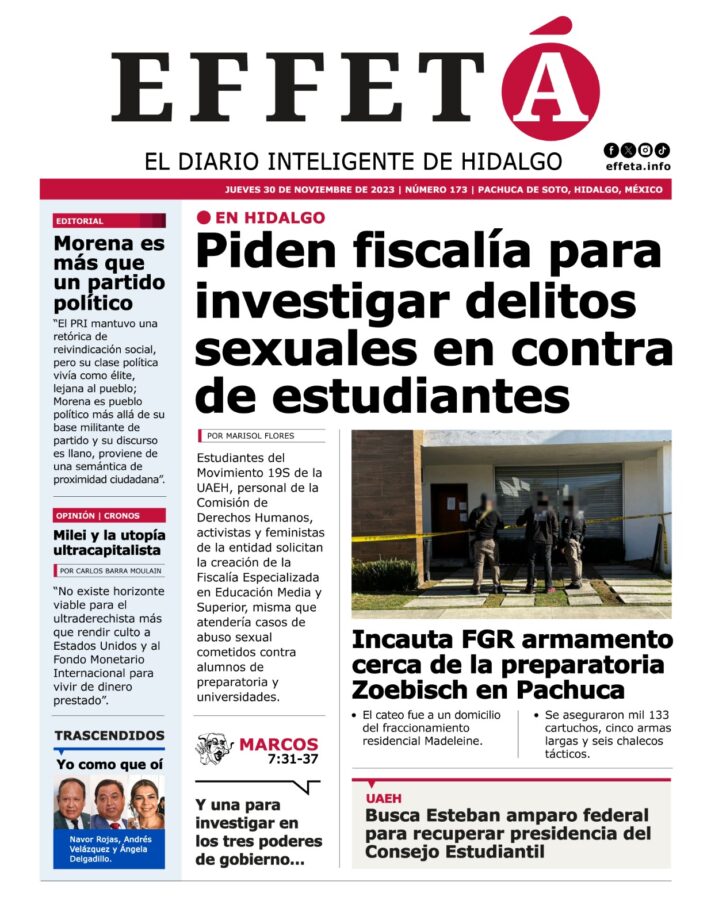 EFFETÁ

EL DIARIO INTELIGENTE DE HIDALGO

effeta.info

JUEVES 30 DE NOVIEMBRE DE 2023 | NÚMERO 173 | PACHUCA DE SOTO, HIDALGO, MÉXICO

EDITORIAL

Morena es más que un partido político

"El PRI mantuvo una retórica de reivindicación social, pero su clase política vivía como élite, lejana al pueblo; Morena es pueblo político más allá de su base militante de partido y su discurso es llano, proviene de una semántica de proximidad ciudadana".

OPINIÓN | CRONOS

Milei y la utopía ultracapitalista

POR CARLOS BARRA MOULAIN

"No existe horizonte viable para el ultraderechista más que rendir culto a Estados Unidos y al Fondo Monetario Internacional para vivir de dinero prestado".

TRASCENDIDOS

Yo como que oí

Navor Rojas, Andrés Velázquez y Ángela Delgadillo.

EN HIDALGO

Piden fiscalía para investigar delitos sexuales en contra de estudiantes

POR MARISOL FLORES

Estudiantes del Movimiento 19S de la UAEH, personal de la Comisión de Derechos Humanos, activistas y feministas de la entidad solicitan la creación de la Fiscalía Especializada en Educación Media y Superior, misma que atendería casos de abuso sexual cometidos contra alumnos de preparatoria y universidades.

MARCOS
7:31-37

Y una para investigar en los tres poderes de gobierno...

Incauta FGR armamento cerca de la preparatoria Zoebisch en Pachuca

• El cateo fue a un domicilio del fraccionamiento residencial Madeleine.

• Se aseguraron mil 133 cartuchos, cinco armas largas y seis chalecos tácticos.

UAEH

Busca Esteban amparo federal para recuperar presidencia del Consejo Estudiantil